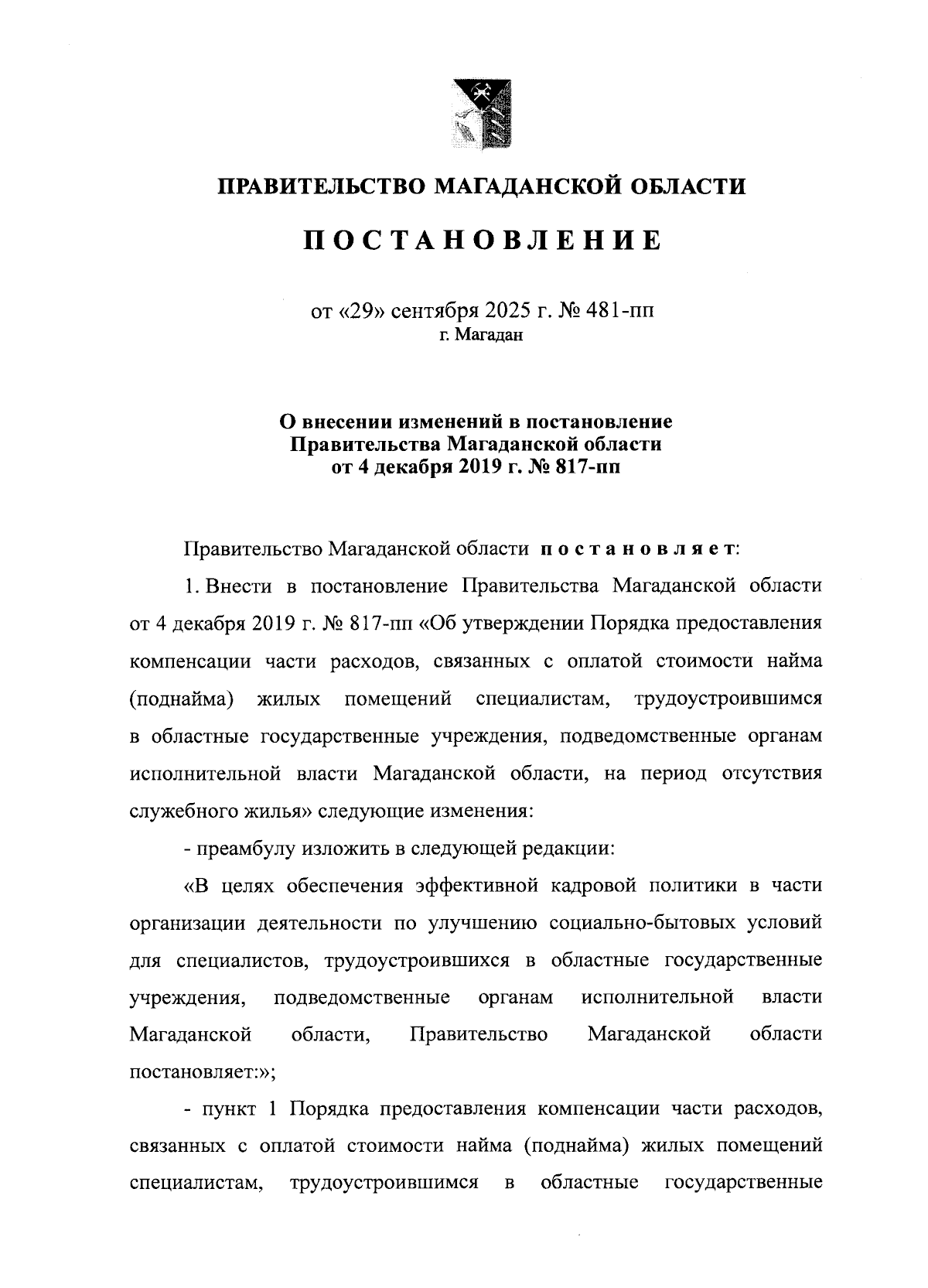 ПРАВИТЕЛЬСТВО МАГАДАНСКОЙ ОБЛАСТИ

ПОСТАНОВЛЕНИЕ

от «29» сентября 2025 г. № 481-пп
г. Магадан

О внесении изменений в постановление Правительства Магаданской области от 4 декабря 2019 г. № 817-пп

Правительство Магаданской области постановляет:

1. Внести в постановление Правительства Магаданской области от 4 декабря 2019 г. № 817-пп «Об утверждении Порядка предоставления компенсации части расходов, связанных с оплатой стоимости найма (поднайма) жилых помещений специалистам, трудоустроившимся в областные государственные учреждения, подведомственные органам исполнительной власти Магаданской области, на период отсутствия служебного жилья» следующие изменения:

- преамбулу изложить в следующей редакции:

«В целях обеспечения эффективной кадровой политики в части организации деятельности по улучшению социально-бытовых условий для специалистов, трудоустроившихся в областные государственные учреждения, подведомственные органам исполнительной власти Магаданской области, Правительство Магаданской области постановляет:»;

- пункт 1 Порядка предоставления компенсации части расходов, связанных с оплатой стоимости найма (поднайма) жилых помещений специалистам, трудоустроившимся в областные государственные